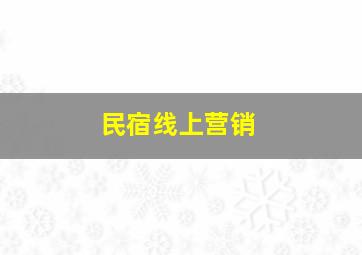 民宿线上营销